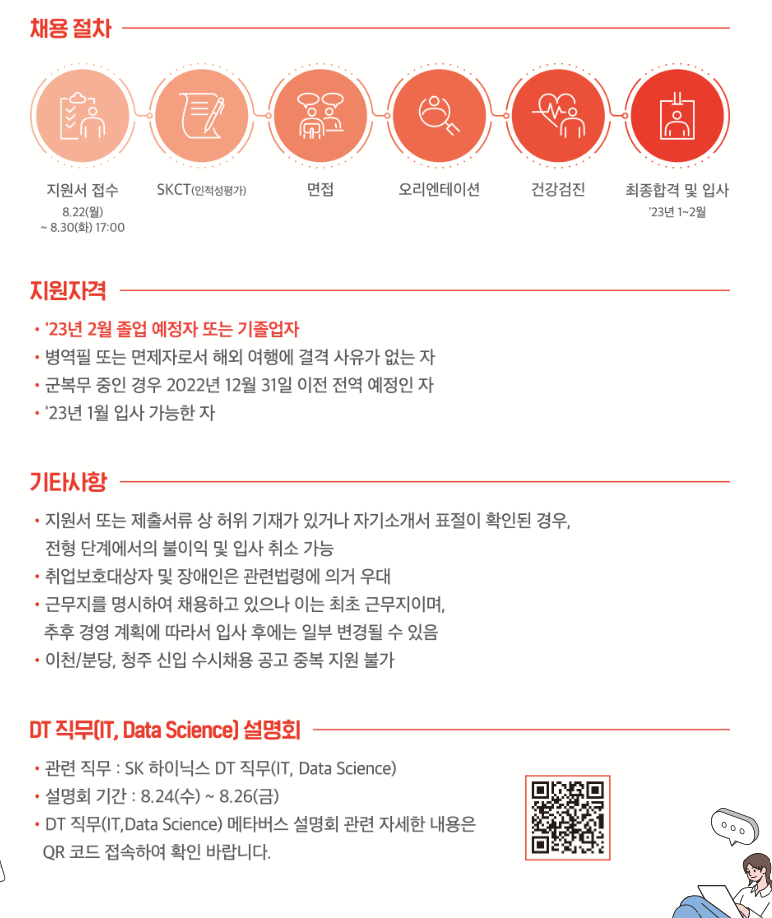 채용 절차

지원서 접수
8.22(월)
~ 8.30(화) 17:00

SKCT(인적성평가)

면접

오리엔테이션

건강검진

최종합격 및 입사
'23년 1~2월

지원자격

• '23년 2월 졸업 예정자 또는 기졸업자
• 병역필 또는 면제자로서 해외 여행에 결격 사유가 없는 자
• 군복무 중인 경우 2022년 12월 31일 이전 전역 예정인 자
• '23년 1월 입사 가능한 자

기타사항

• 지원서 또는 제출서류 상 허위 기재가 있거나 자기소개서 표절이 확인된 경우, 전형 단계에서의 불이익 및 입사 취소 가능
• 취업보호대상자 및 장애인은 관련법령에 의거 우대
• 근무지를 명시하여 채용하고 있으나 이는 최초 근무지이며, 추후 경영 계획에 따라서 입사 후에는 일부 변경될 수 있음
• 이천/분당, 청주 신입 수시채용 공고 중복 지원 불가

DT 직무(IT, Data Science) 설명회

• 관련 직무 : SK 하이닉스 DT 직무(IT, Data Science)
• 설명회 기간 : 8.24(수) ~ 8.26(금)
• DT 직무(IT,Data Science) 메타버스 설명회 관련 자세한 내용은 QR 코드 접속하여 확인 바랍니다.